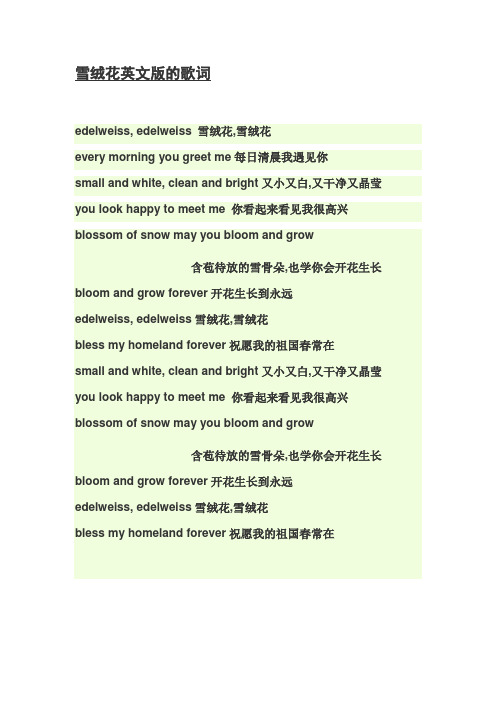 雪绒花英文版的歌词

edelweiss, edelweiss 雪绒花,雪绒花

every morning you greet me 每日清晨我遇见你

small and white, clean and bright 又小又白,又干净又晶莹

you look happy to meet me 你看起来看见我很高兴

blossom of snow may you bloom and grow

含苞待放的雪骨朵,也学你会开花生长

bloom and grow forever 开花生长到永远

edelweiss, edelweiss 雪绒花,雪绒花

bless my homeland forever 祝愿我的祖国春常在

small and white, clean and bright 又小又白,又干净又晶莹

you look happy to meet me 你看起来看见我很高兴

blossom of snow may you bloom and grow

含苞待放的雪骨朵,也学你会开花生长

bloom and grow forever 开花生长到永远

edelweiss, edelweiss 雪绒花,雪绒花

bless my homeland forever 祝愿我的祖国春常在